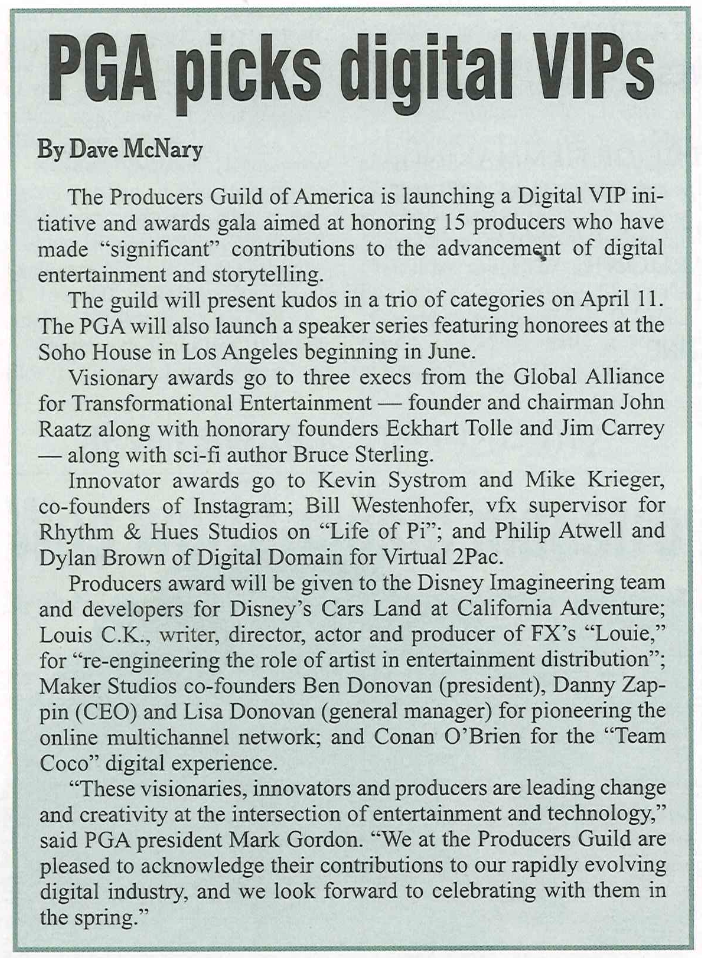 PGA picks digital VIPs

By Dave McNary

The Producers Guild of America is launching a Digital VIP initiative and awards gala aimed at honoring 15 producers who have made "significant" contributions to the advancement of digital entertainment and storytelling.

The guild will present kudos in a trio of categories on April 11. The PGA will also launch a speaker series featuring honorees at the Soho House in Los Angeles beginning in June.

Visionary awards go to three execs from the Global Alliance for Transformational Entertainment — founder and chairman John Raatz along with honorary founders Eckhart Tolle and Jim Carrey — along with sci-fi author Bruce Sterling.

Innovator awards go to Kevin Systrom and Mike Krieger, co-founders of Instagram; Bill Westenhofer, vfx supervisor for Rhythm & Hues Studios on "Life of Pi"; and Philip Atwell and Dylan Brown of Digital Domain for Virtual 2Pac.

Producers award will be given to the Disney Imagineering team and developers for Disney's Cars Land at California Adventure; Louis C.K., writer, director, actor and producer of FX's "Louie," for "re-engineering the role of artist in entertainment distribution"; Maker Studios co-founders Ben Donovan (president), Danny Zappin (CEO) and Lisa Donovan (general manager) for pioneering the online multichannel network; and Conan O'Brien for the "Team Coco" digital experience.

"These visionaries, innovators and producers are leading change and creativity at the intersection of entertainment and technology," said PGA president Mark Gordon. "We at the Producers Guild are pleased to acknowledge their contributions to our rapidly evolving digital industry, and we look forward to celebrating with them in the spring."